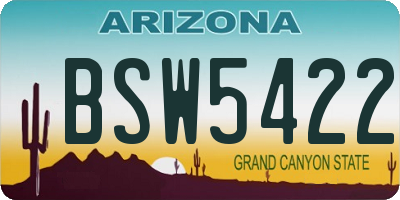 ARIZONA

BSW5422

GRAND CANYON STATE